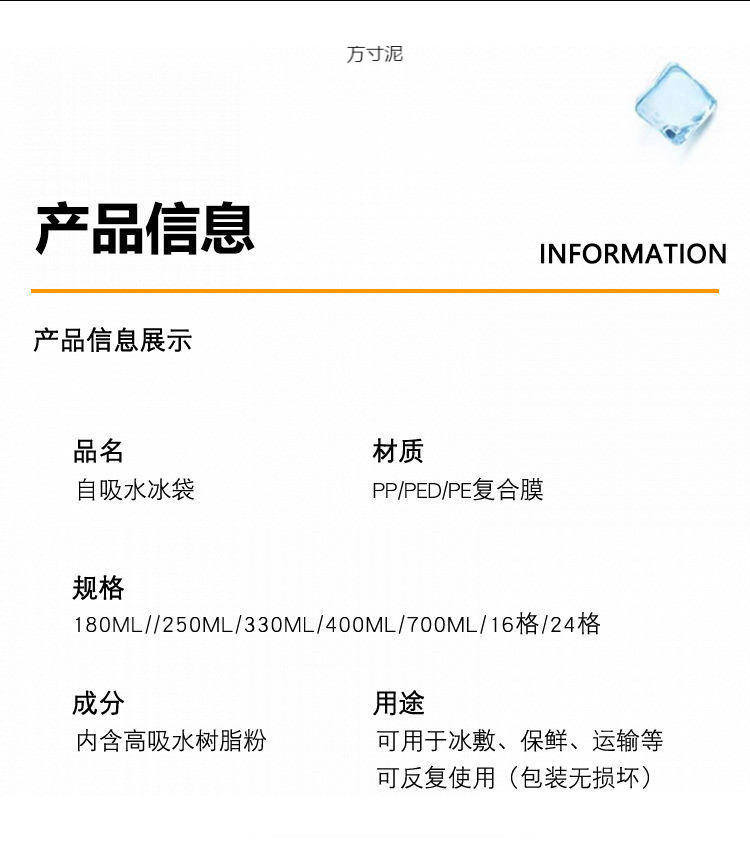 方寸泥

产品信息

INFORMATION

产品信息展示

品名
自吸水冰袋

材质
PP/PED/PE复合膜

规格
180ML//250ML/330ML/400ML/700ML/16格/24格

成分
内含高吸水树脂粉

用途
可用于冰敷、保鲜、运输等
可反复使用（包装无损坏）